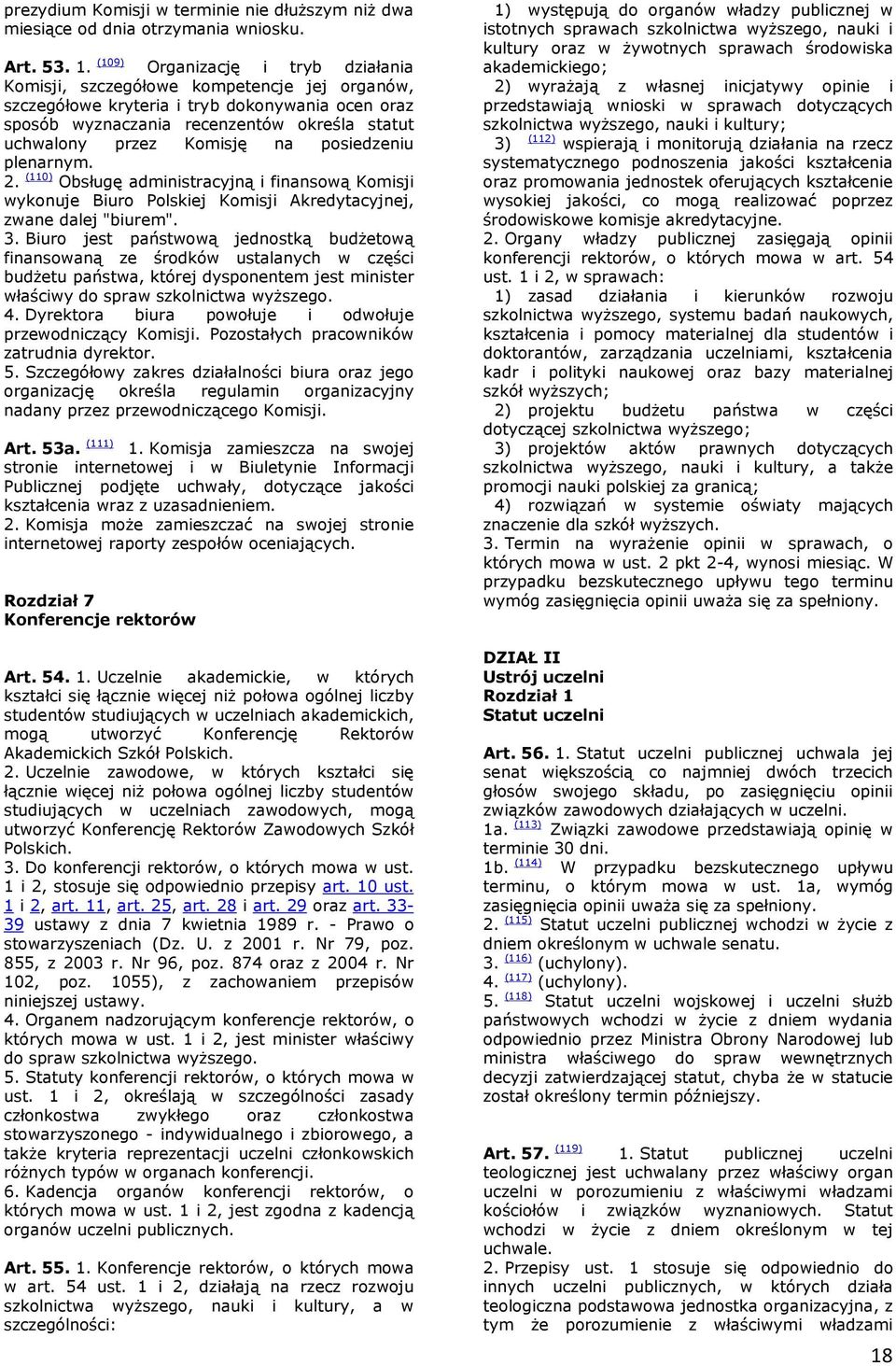 prezydium Komisji w terminie nie dłuższym niż dwa miesiące od dnia otrzymania wniosku.

Art. 53. 1. (109) Organizację i tryb działania Komisji, szczegółowe kompetencje jej organów, szczegółowe kryteria i tryb dokonywania ocen oraz sposób wyznaczania recenzentów określa statut uchwalony przez Komisję na posiedzeniu plenarnym.
2. (110) Obsługę administracyjną i finansową Komisji wykonuje Biuro Polskiej Komisji Akredytacyjnej, zwane dalej "biurem".
3. Biuro jest państwową jednostką budżetową finansowaną ze środków ustalanych w części budżetu państwa, której dysponentem jest minister właściwy do spraw szkolnictwa wyższego.
4. Dyrektora biura powołuje i odwołuje przewodniczący Komisji. Pozostałych pracowników zatrudnia dyrektor.
5. Szczegółowy zakres działalności biura oraz jego organizację określa regulamin organizacyjny nadany przez przewodniczącego Komisji.

Art. 53a. (111) 1. Komisja zamieszcza na swojej stronie internetowej i w Biuletynie Informacji Publicznej podjęte uchwały, dotyczące jakości kształcenia wraz z uzasadnieniem.
2. Komisja może zamieszczać na swojej stronie internetowej raporty zespołów oceniających.

Rozdział 7
Konferencje rektorów

Art. 54. 1. Uczelnie akademickie, w których kształci się łącznie więcej niż połowa ogólnej liczby studentów studiujących w uczelniach akademickich, mogą utworzyć Konferencję Rektorów Akademickich Szkół Polskich.
2. Uczelnie zawodowe, w których kształci się łącznie więcej niż połowa ogólnej liczby studentów studiujących w uczelniach zawodowych, mogą utworzyć Konferencję Rektorów Zawodowych Szkół Polskich.
3. Do konferencji rektorów, o których mowa w ust. 1 i 2, stosuje się odpowiednio przepisy art. 10 ust. 1 i 2, art. 11, art. 25, art. 28 i art. 29 oraz art. 33-39 ustawy z dnia 7 kwietnia 1989 r. - Prawo o stowarzyszeniach (Dz. U. z 2001 r. Nr 79, poz. 855, z 2003 r. Nr 96, poz. 874 oraz z 2004 r. Nr 102, poz. 1055), z zachowaniem przepisów niniejszej ustawy.
4. Organem nadzorującym konferencje rektorów, o których mowa w ust. 1 i 2, jest minister właściwy do spraw szkolnictwa wyższego.
5. Statuty konferencji rektorów, o których mowa w ust. 1 i 2, określają w szczególności zasady członkostwa zwykłego oraz członkostwa stowarzyszonego - indywidualnego i zbiorowego, a także kryteria reprezentacji uczelni członkowskich różnych typów w organach konferencji.
6. Kadencja organów konferencji rektorów, o których mowa w ust. 1 i 2, jest zgodna z kadencją organów uczelni publicznych.

Art. 55. 1. Konferencje rektorów, o których mowa w art. 54 ust. 1 i 2, działają na rzecz rozwoju szkolnictwa wyższego, nauki i kultury, a w szczególności:

1) występują do organów władzy publicznej w istotnych sprawach szkolnictwa wyższego, nauki i kultury oraz w żywotnych sprawach środowiska akademickiego;
2) wyrażają z własnej inicjatywy opinie i przedstawiają wnioski w sprawach dotyczących szkolnictwa wyższego, nauki i kultury;
3) (112) wspierają i monitorują działania na rzecz systematycznego podnoszenia jakości kształcenia oraz promowania jednostek oferujących kształcenie wysokiej jakości, co mogą realizować poprzez środowiskowe komisje akredytacyjne.
2. Organy władzy publicznej zasięgają opinii konferencji rektorów, o których mowa w art. 54 ust. 1 i 2, w sprawach:
1) zasad działania i kierunków rozwoju szkolnictwa wyższego, systemu badań naukowych, kształcenia i pomocy materialnej dla studentów i doktorantów, zarządzania uczelniami, kształcenia kadr i polityki naukowej oraz bazy materialnej szkół wyższych;
2) projektu budżetu państwa w części dotyczącej szkolnictwa wyższego;
3) projektów aktów prawnych dotyczących szkolnictwa wyższego, nauki i kultury, a także promocji nauki polskiej za granicą;
4) rozwiązań w systemie oświaty mających znaczenie dla szkół wyższych.
3. Termin na wyrażenie opinii w sprawach, o których mowa w ust. 2 pkt 2-4, wynosi miesiąc. W przypadku bezskutecznego upływu tego terminu wymóg zasięgnięcia opinii uważa się za spełniony.

DZIAŁ II
Ustrój uczelni
Rozdział 1
Statut uczelni

Art. 56. 1. Statut uczelni publicznej uchwala jej senat większością co najmniej dwóch trzecich głosów swojego składu, po zasięgnięciu opinii związków zawodowych działających w uczelni.
1a. (113) Związki zawodowe przedstawiają opinię w terminie 30 dni.
1b. (114) W przypadku bezskutecznego upływu terminu, o którym mowa w ust. 1a, wymóg zasięgnięcia opinii uważa się za spełniony.
2. (115) Statut uczelni publicznej wchodzi w życie z dniem określonym w uchwale senatu.
3. (116) (uchylony).
4. (117) (uchylony).
5. (118) Statut uczelni wojskowej i uczelni służb państwowych wchodzi w życie z dniem wydania odpowiednio przez Ministra Obrony Narodowej lub ministra właściwego do spraw wewnętrznych decyzji zatwierdzającej statut, chyba że w statucie został określony termin późniejszy.

Art. 57. (119) 1. Statut publicznej uczelni teologicznej jest uchwalany przez właściwy organ uczelni w porozumieniu z właściwymi władzami kościołów i związków wyznaniowych. Statut wchodzi w życie z dniem określonym w tej uchwale.
2. Przepisy ust. 1 stosuje się odpowiednio do innych uczelni publicznych, w których działa teologiczna podstawowa jednostka organizacyjna, z tym że porozumienie z właściwymi władzami

18